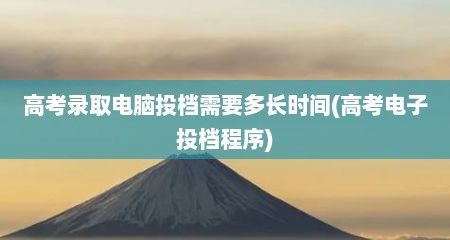 高考录取电脑投档需要多长时间(高考电子投档程序)